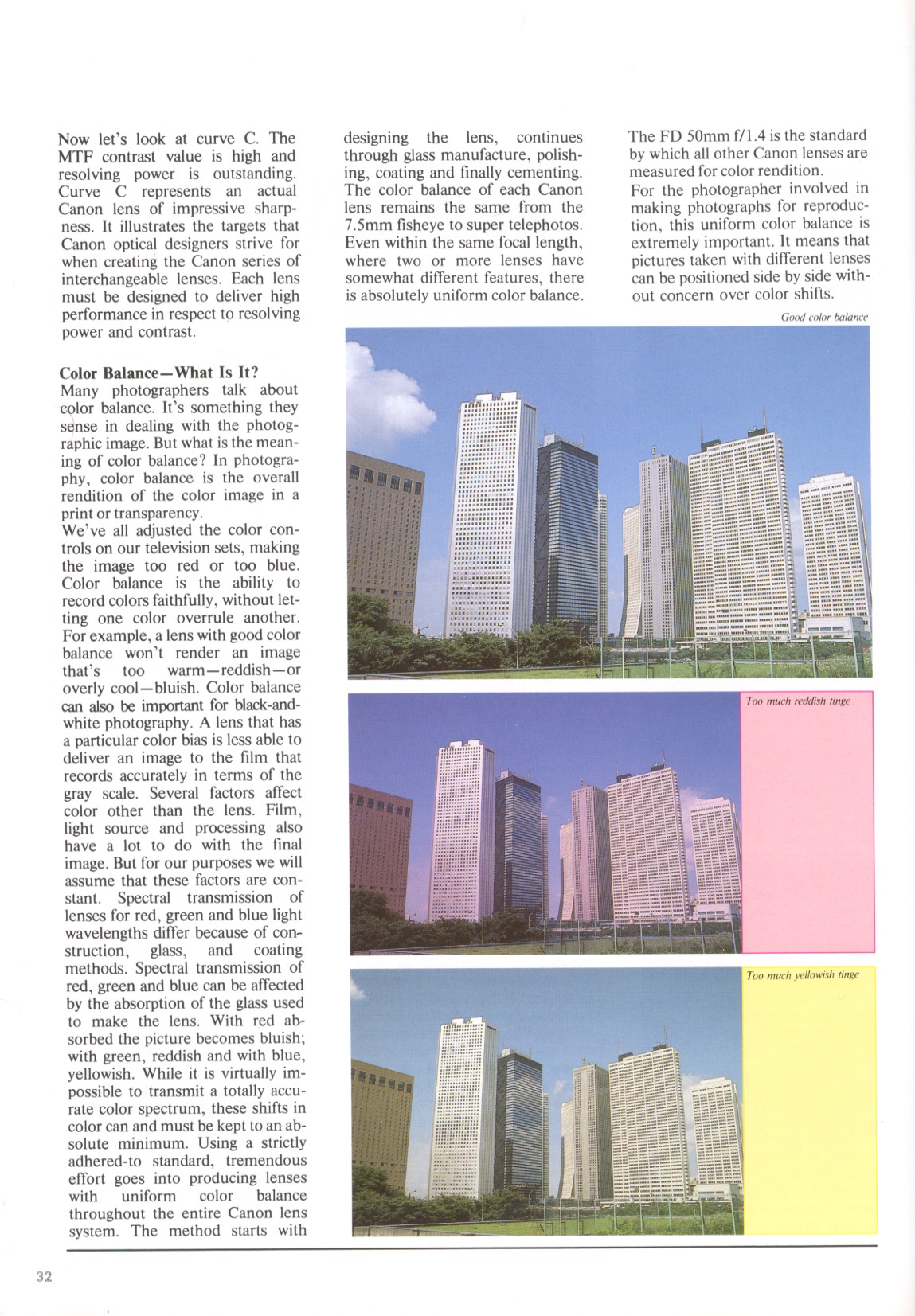 Now let's look at curve C. The MTF contrast value is high and resolving power is outstanding. Curve C represents an actual Canon lens of impressive sharpness. It illustrates the targets that Canon optical designers strive for when creating the Canon series of interchangeable lenses. Each lens must be designed to deliver high performance in respect to resolving power and contrast.

Color Balance—What Is It?
Many photographers talk about color balance. It's something they sense in dealing with the photographic image. But what is the meaning of color balance? In photography, color balance is the overall rendition of the color image in a print or transparency.
We've all adjusted the color controls on our television sets, making the image too red or too blue. Color balance is the ability to record colors faithfully, without letting one color overrule another. For example, a lens with good color balance won't render an image that's too warm—reddish—or overly cool—bluish. Color balance can also be important for black-and-white photography. A lens that has a particular color bias is less able to deliver an image to the film that records accurately in terms of the gray scale. Several factors affect color other than the lens. Film, light source and processing also have a lot to do with the final image. But for our purposes we will assume that these factors are constant. Spectral transmission of lenses for red, green and blue light wavelengths differ because of construction, glass, and coating methods. Spectral transmission of red, green and blue can be affected by the absorption of the glass used to make the lens. With red absorbed the picture becomes bluish; with green, reddish and with blue, yellowish. While it is virtually impossible to transmit a totally accurate color spectrum, these shifts in color can and must be kept to an absolute minimum. Using a strictly adhered-to standard, tremendous effort goes into producing lenses with uniform color balance throughout the entire Canon lens system. The method starts with designing the lens, continues through glass manufacture, polishing, coating and finally cementing. The color balance of each Canon lens remains the same from the 7.5mm fisheye to super telephotos. Even within the same focal length, where two or more lenses have somewhat different features, there is absolutely uniform color balance.

The FD 50mm f/1.4 is the standard by which all other Canon lenses are measured for color rendition.
For the photographer involved in making photographs for reproduction, this uniform color balance is extremely important. It means that pictures taken with different lenses can be positioned side by side without concern over color shifts.

Good color balance

Too much reddish tinge

Too much yellowish tinge

32